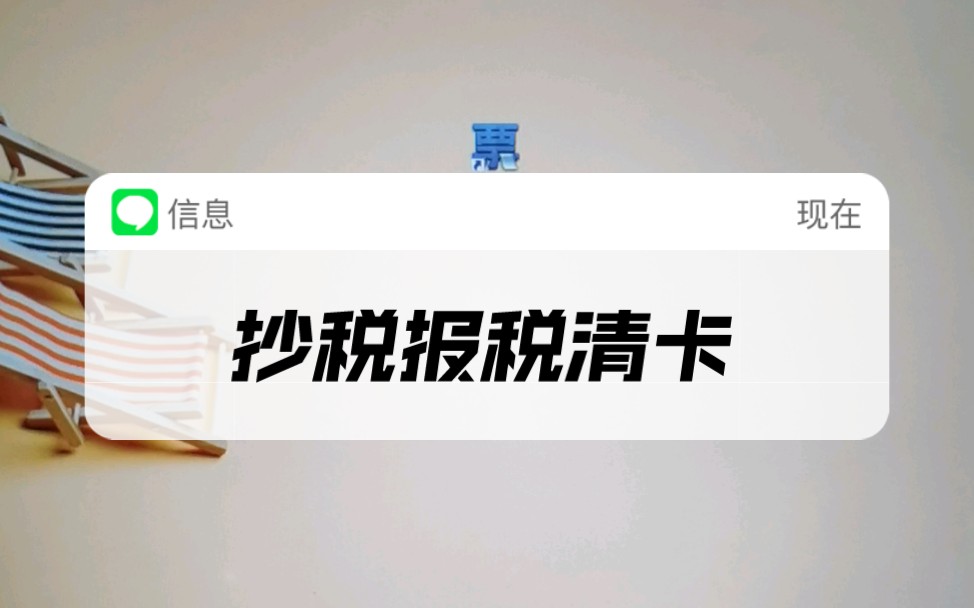 票

信息

现在

抄税报税清卡